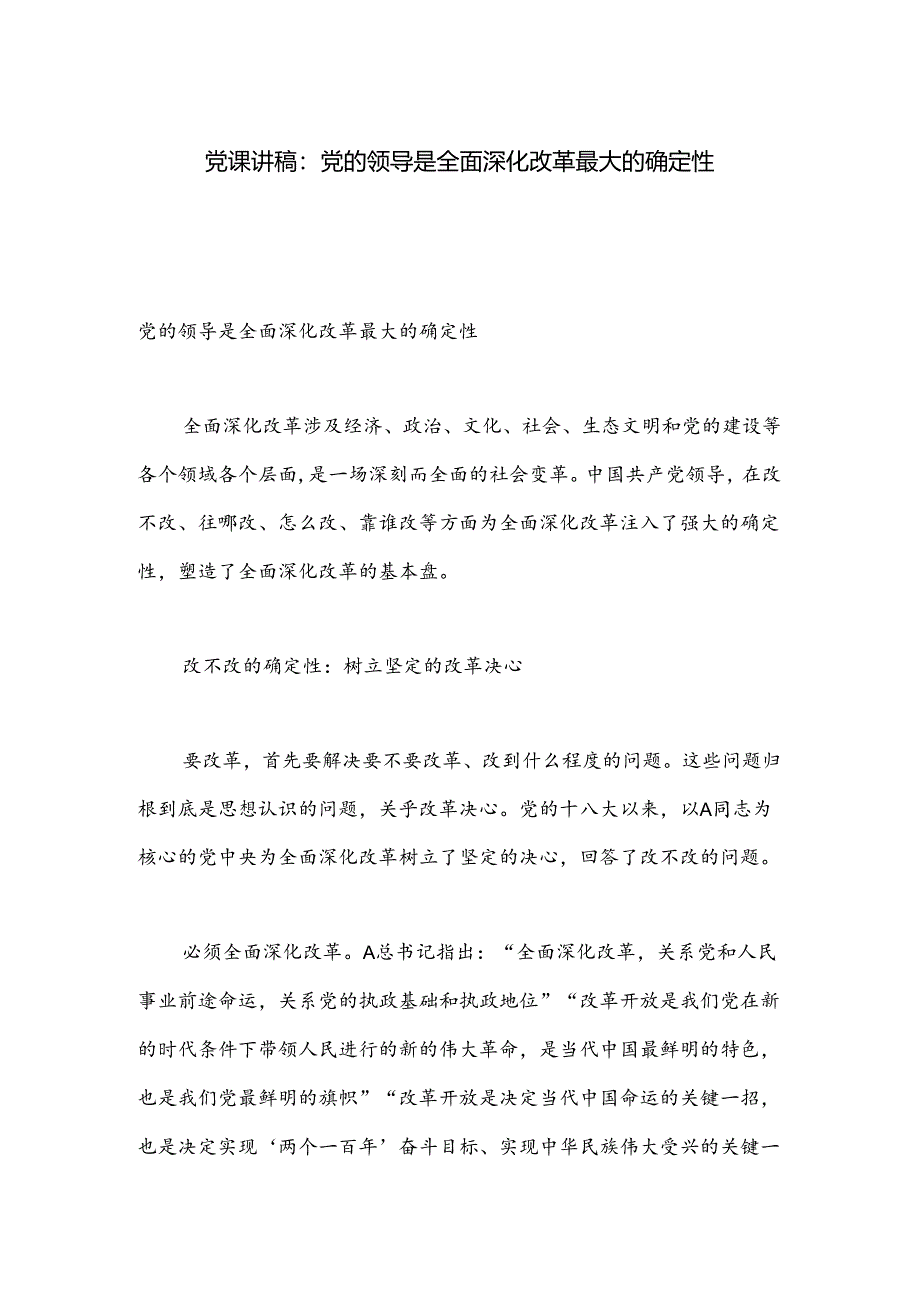 党课讲稿：党的领导是全面深化改革最大的确定性

党的领导是全面深化改革最大的确定性

全面深化改革涉及经济、政治、文化、社会、生态文明和党的建设等各个领域各个层面，是一场深刻而全面的社会变革。中国共产党领导，在改不改、往哪改、怎么改、靠谁改等方面为全面深化改革注入了强大的确定性，塑造了全面深化改革的基本盘。

改不改的确定性：树立坚定的改革决心

要改革，首先要解决要不要改革、改到什么程度的问题。这些问题归根到底是思想认识的问题，关乎改革决心。党的十八大以来，以A同志为核心的党中央为全面深化改革树立了坚定的决心，回答了改不改的问题。

必须全面深化改革。A总书记指出：“全面深化改革，关系党和人民事业前途命运，关系党的执政基础和执政地位”“改革开放是我们党在新的时代条件下带领人民进行的新的伟大革命，是当代中国最鲜明的特色，也是我们党最鲜明的旗帜”“改革开放是决定当代中国命运的关键一招，也是决定实现‘两个一百年’奋斗目标、实现中华民族伟大复兴的关键一